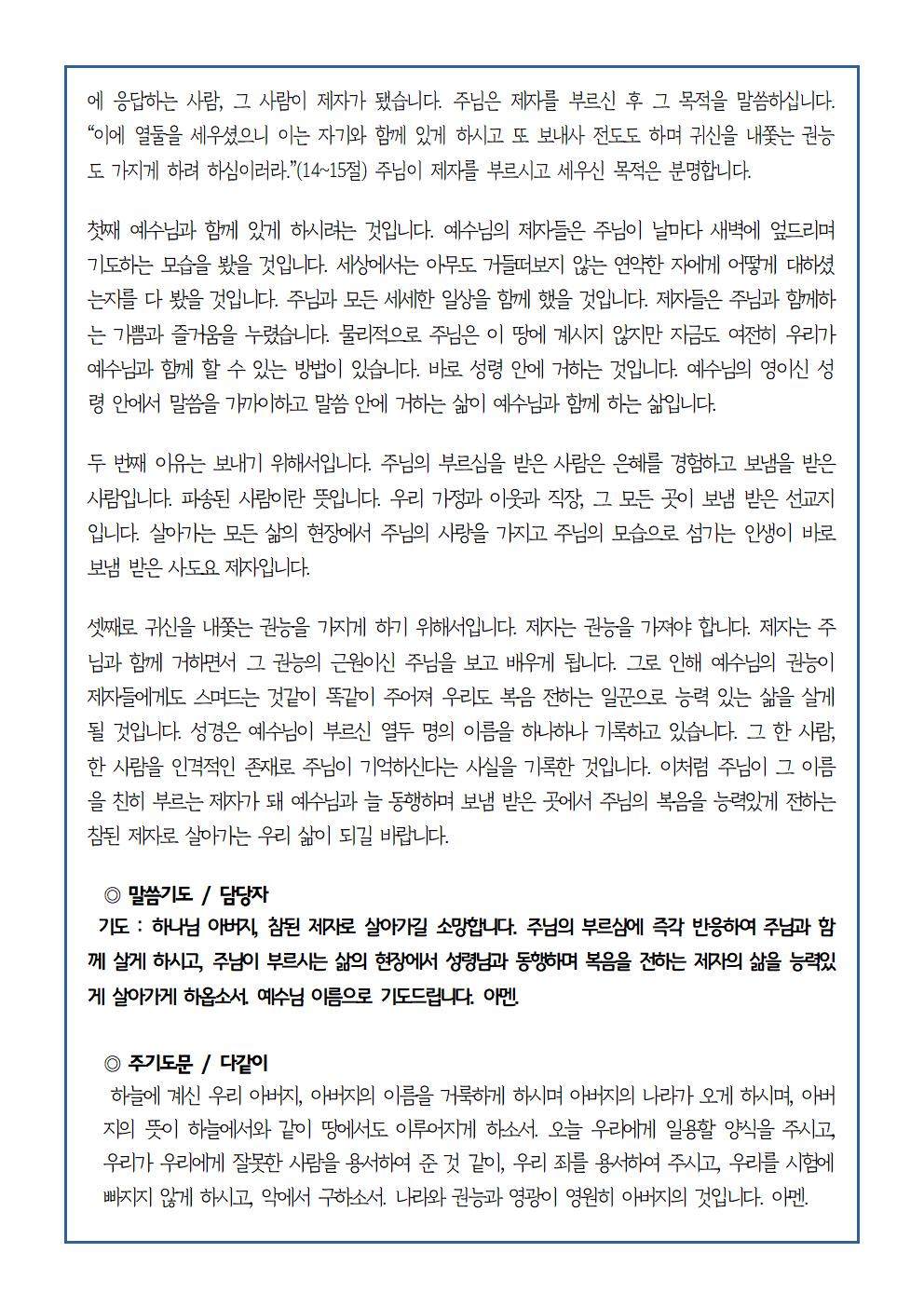 에 응답하는 사람, 그 사람이 제자가 됐습니다. 주님은 제자를 부르신 후 그 목적을 말씀하십니다. “이에 열둘을 세우셨으니 이는 자기와 함께 있게 하시고 또 보내사 전도도 하며 귀신을 내쫓는 권능도 가지게 하려 하심이러라.”(14~15절) 주님이 제자를 부르시고 세우신 목적은 분명합니다.

첫째 예수님과 함께 있게 하시려는 것입니다. 예수님의 제자들은 주님이 날마다 새벽에 엎드리며 기도하는 모습을 봤을 것입니다. 세상에서는 아무도 거들떠보지 않는 연약한 자에게 어떻게 대하셨는지를 다 봤을 것입니다. 주님과 모든 세세한 일상을 함께 했을 것입니다. 제자들은 주님과 함께하는 기쁨과 즐거움을 누렸습니다. 물리적으로 주님은 이 땅에 계시지 않지만 지금도 여전히 우리가 예수님과 함께 할 수 있는 방법이 있습니다. 바로 성령 안에 거하는 것입니다. 예수님의 영이신 성령 안에서 말씀을 가까이하고 말씀 안에 거하는 삶이 예수님과 함께 하는 삶입니다.

두 번째 이유는 보내기 위해서입니다. 주님의 부르심을 받은 사람은 은혜를 경험하고 보냄을 받은 사람입니다. 파송된 사람이란 뜻입니다. 우리 가정과 이웃과 직장, 그 모든 곳이 보냄 받은 선교지입니다. 살아가는 모든 삶의 현장에서 주님의 사랑을 가지고 주님의 모습으로 섬기는 인생이 바로 보냄 받은 사도요 제자입니다.

셋째로 귀신을 내쫓는 권능을 가지게 하기 위해서입니다. 제자는 권능을 가져야 합니다. 제자는 주님과 함께 거하면서 그 권능의 근원이신 주님을 보고 배우게 됩니다. 그로 인해 예수님의 권능이 제자들에게도 스며드는 것같이 똑같이 주어져 우리도 복음 전하는 일꾼으로 능력 있는 삶을 살게 될 것입니다. 성경은 예수님이 부르신 열두 명의 이름을 하나하나 기록하고 있습니다. 그 한 사람, 한 사람을 인격적인 존재로 주님이 기억하신다는 사실을 기록한 것입니다. 이처럼 주님이 그 이름을 친히 부르는 제자가 돼 예수님과 늘 동행하며 보냄 받은 곳에서 주님의 복음을 능력있게 전하는 참된 제자로 살아가는 우리 삶이 되길 바랍니다.

◎ 말씀기도 / 담당자
기도 : 하나님 아버지, 참된 제자로 살아가길 소망합니다. 주님의 부르심에 즉각 반응하여 주님과 함께 살게 하시고, 주님이 부르시는 삶의 현장에서 성령님과 동행하며 복음을 전하는 제자의 삶을 능력있게 살아가게 하옵소서. 예수님 이름으로 기도드립니다. 아멘.

◎ 주기도문 / 다같이
하늘에 계신 우리 아버지, 아버지의 이름을 거룩하게 하시며 아버지의 나라가 오게 하시며, 아버지의 뜻이 하늘에서와 같이 땅에서도 이루어지게 하소서. 오늘 우리에게 일용할 양식을 주시고, 우리가 우리에게 잘못한 사람을 용서하여 준 것 같이, 우리 죄를 용서하여 주시고, 우리를 시험에 빠지지 않게 하시고, 악에서 구하소서. 나라와 권능과 영광이 영원히 아버지의 것입니다. 아멘.